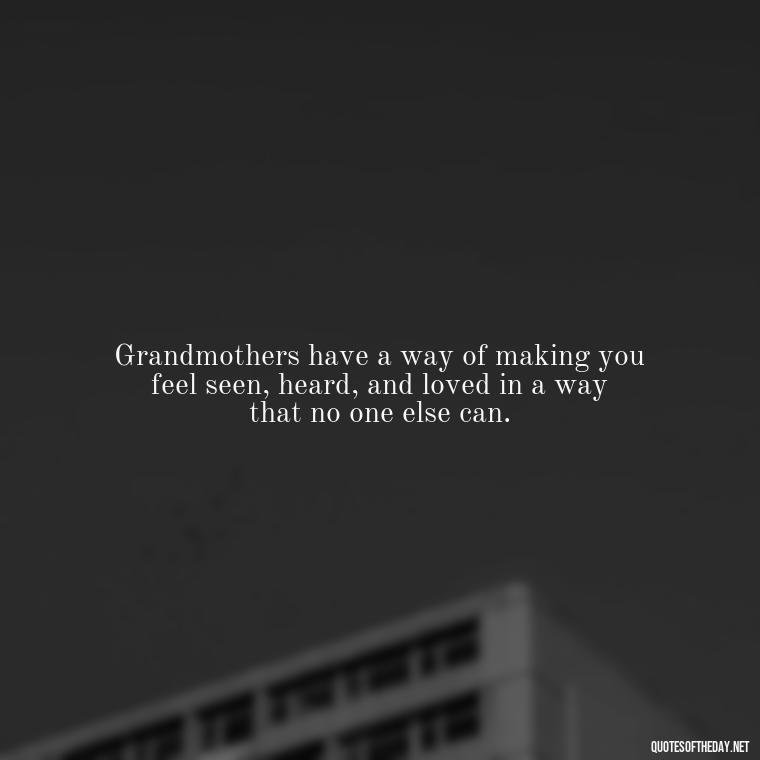 Grandmothers have a way of making you feel seen, heard, and loved in a way that no one else can.

QUOTESOFTHEDAY.NET